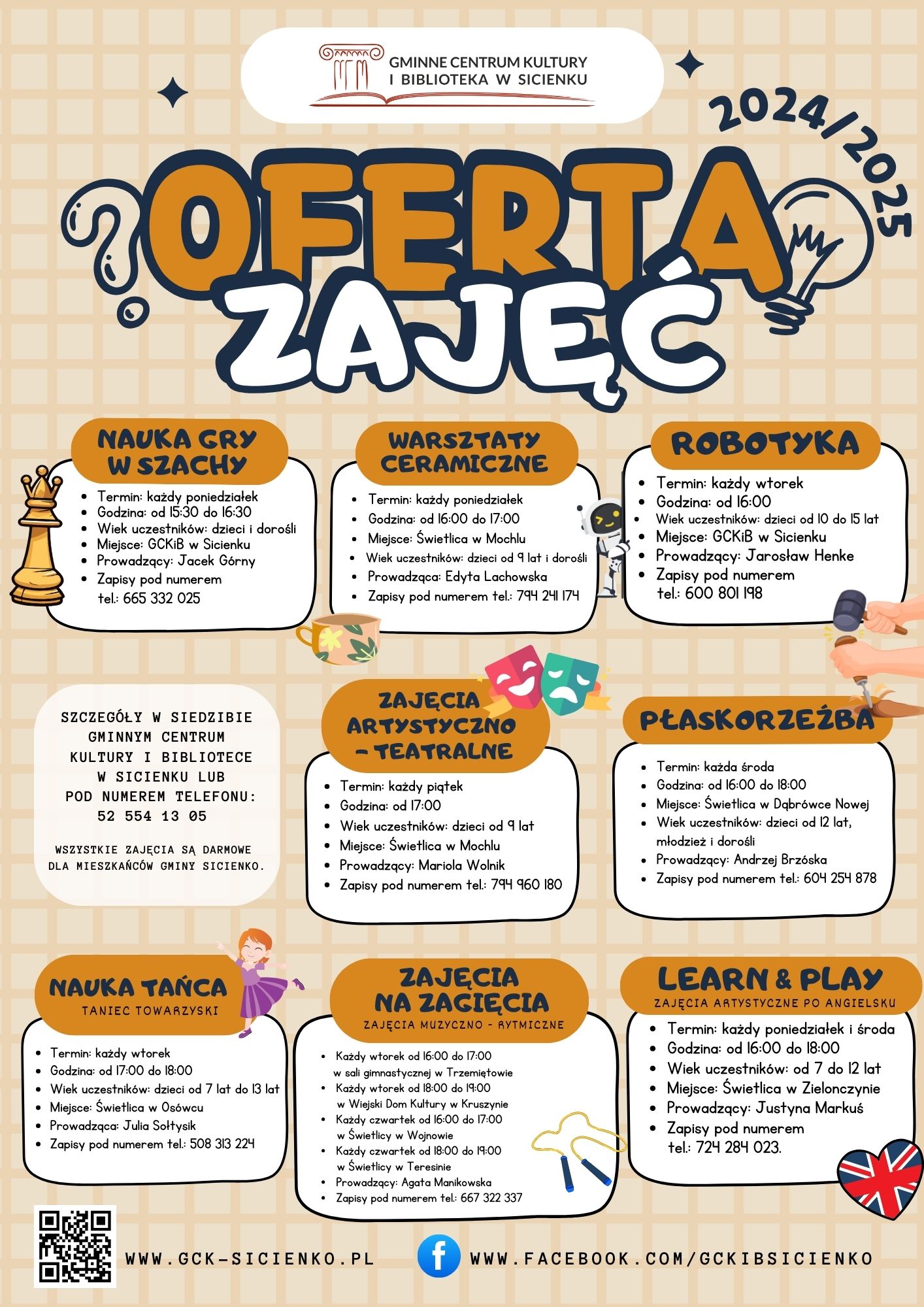 GMINNE CENTRUM KULTURY I BIBLIOTEKA W SICIENKU

2024/2025

OFERTA ZAJĘĆ

NAUKA GRY W SZACHY

- Termin: każdy poniedziałek
- Godzina: od 15:30 do 16:30
- Wiek uczestników: dzieci i dorośli
- Miejsce: GCKiB w Sicienku
- Prowadzący: Jacek Górny
- Zapisy pod numerem tel.: 665 332 025

WARSZTATY CERAMICZNE

- Termin: każdy poniedziałek
- Godzina: od 16:00 do 17:00
- Miejsce: Świetlica w Mochlu
- Wiek uczestników: dzieci od 9 lat i dorośli
- Prowadząca: Edyta Lachowska
- Zapisy pod numerem tel.: 794 241 174

ROBOTYKA

- Termin: każdy wtorek
- Godzina: od 16:00
- Wiek uczestników: dzieci od 10 do 15 lat
- Miejsce: GCKiB w Sicienku
- Prowadzący: Jarosław Henke
- Zapisy pod numerem tel.: 600 801 198

SZCZEGÓŁY W SIEDZIBIE GMINNYM CENTRUM KULTURY I BIBLIOTECE W SICIENKU LUB POD NUMEREM TELEFONU: 52 554 13 05

WSZYSTKIE ZAJĘCIA SĄ DARMOWE DLA MIESZKAŃCÓW GMINY SICIENKO.

ZAJĘCIA ARTYSTYCZNO - TEATRALNE

- Termin: każdy piątek
- Godzina: od 17:00
- Wiek uczestników: dzieci od 9 lat
- Miejsce: Świetlica w Mochlu
- Prowadzący: Mariola Wolnik
- Zapisy pod numerem tel.: 794 960 180

PŁASKORZEŹBA

- Termin: każda środa
- Godzina: od 16:00 do 18:00
- Miejsce: Świetlica w Dąbrówce Nowej
- Wiek uczestników: dzieci od 12 lat, młodzież i dorośli
- Prowadzący: Andrzej Brzóska
- Zapisy pod numerem tel.: 604 254 878

NAUKA TAŃCA
TANIEC TOWARZYSKI

- Termin: każdy wtorek
- Godzina: od 17:00 do 18:00
- Wiek uczestników: dzieci od 7 lat do 13 lat
- Miejsce: Świetlica w Osówcu
- Prowadząca: Julia Sołtysik
- Zapisy pod numerem tel.: 508 313 224

ZAJĘCIA NA ZAGIĘCIA
ZAJĘCIA MUZYCZNO - RYTMICZNE

- Każdy wtorek od 16:00 do 17:00 w sali gimnastycznej w Trzemiętowie
- Każdy wtorek od 18:00 do 19:00 w Wiejski Dom Kultury w Kruszynie
- Każdy czwartek od 16:00 do 17:00 w Świetlicy w Wojnowie
- Każdy czwartek od 18:00 do 19:00 w Świetlicy w Teresinie
- Prowadzący: Agata Manikowska
- Zapisy pod numerem tel.: 667 322 337

LEARN & PLAY
ZAJĘCIA ARTYSTYCZNE PO ANGIELSKU

- Termin: każdy poniedziałek i środa
- Godzina: od 16:00 do 18:00
- Wiek uczestników: od 7 do 12 lat
- Miejsce: Świetlica w Zielonczynie
- Prowadzący: Justyna Markuś
- Zapisy pod numerem tel.: 724 284 023.

WWW.GCK-SICIENKO.PL

WWW.FACEBOOK.COM/GCKIBSICIENKO